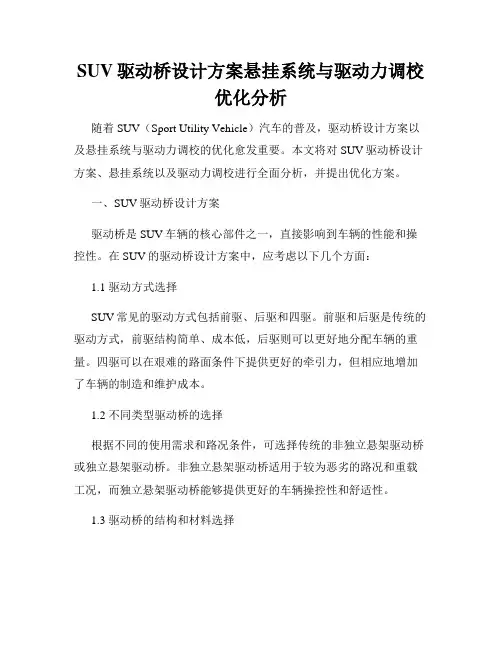 SUV 驱动桥设计方案悬挂系统与驱动力调校优化分析

随着 SUV（Sport Utility Vehicle）汽车的普及，驱动桥设计方案以及悬挂系统与驱动力调校的优化愈发重要。本文将对 SUV 驱动桥设计方案、悬挂系统以及驱动力调校进行全面分析，并提出优化方案。

一、SUV 驱动桥设计方案

驱动桥是 SUV 车辆的核心部件之一，直接影响到车辆的性能和操控性。在 SUV 的驱动桥设计方案中，应考虑以下几个方面：

1.1 驱动方式选择

SUV 常见的驱动方式包括前驱、后驱和四驱。前驱和后驱是传统的驱动方式，前驱结构简单、成本低，后驱则可以更好地分配车辆的重量。四驱可以在艰难的路面条件下提供更好的牵引力，但相应地增加了车辆的制造和维护成本。

1.2 不同类型驱动桥的选择

根据不同的使用需求和路况条件，可选择传统的非独立悬架驱动桥或独立悬架驱动桥。非独立悬架驱动桥适用于较为恶劣的路况和重载工况，而独立悬架驱动桥能够提供更好的车辆操控性和舒适性。

1.3 驱动桥的结构和材料选择